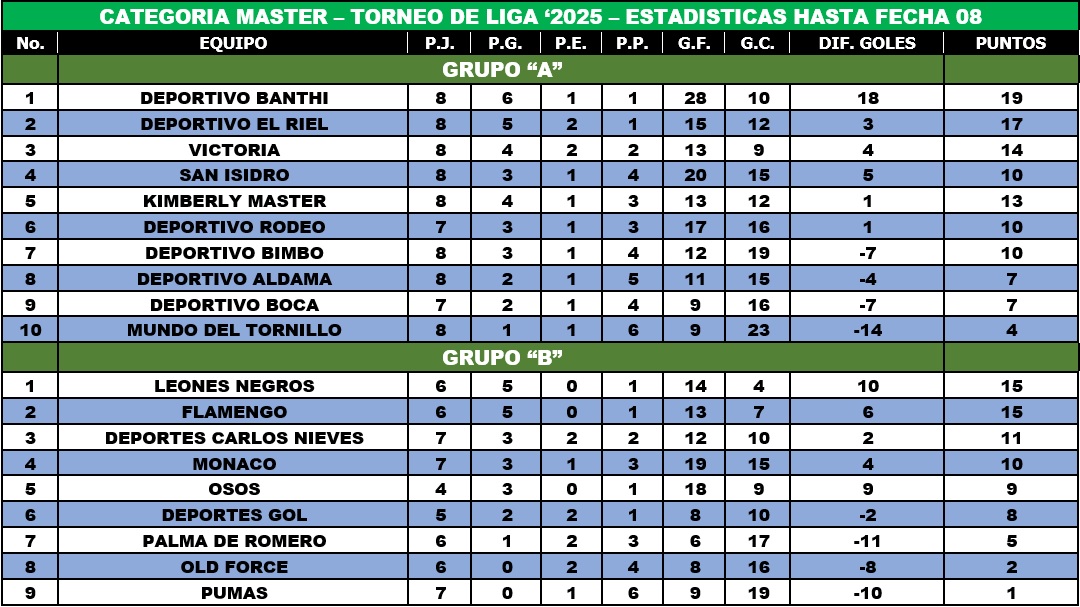 CATEGORIA MASTER – TORNEO DE LIGA ‘2025 – ESTADISTICAS HASTA FECHA 08

| No. | EQUIPO | P.J. | P.G. | P.E. | P.P. | G.F. | G.C. | DIF. GOLES | PUNTOS |
|---|---|---|---|---|---|---|---|---|---|
| | GRUPO “A” | | | | | | | | |
| 1 | DEPORTIVO BANTHI | 8 | 6 | 1 | 1 | 28 | 10 | 18 | 19 |
| 2 | DEPORTIVO EL RIEL | 8 | 5 | 2 | 1 | 15 | 12 | 3 | 17 |
| 3 | VICTORIA | 8 | 4 | 2 | 2 | 13 | 9 | 4 | 14 |
| 4 | SAN ISIDRO | 8 | 3 | 1 | 4 | 20 | 15 | 5 | 10 |
| 5 | KIMBERLY MASTER | 8 | 4 | 1 | 3 | 13 | 12 | 1 | 13 |
| 6 | DEPORTIVO RODEO | 7 | 3 | 1 | 3 | 17 | 16 | 1 | 10 |
| 7 | DEPORTIVO BIMBO | 8 | 3 | 1 | 4 | 12 | 19 | -7 | 10 |
| 8 | DEPORTIVO ALDAMA | 8 | 2 | 1 | 5 | 11 | 15 | -4 | 7 |
| 9 | DEPORTIVO BOCA | 7 | 2 | 1 | 4 | 9 | 16 | -7 | 7 |
| 10 | MUNDO DEL TORNILLO | 8 | 1 | 1 | 6 | 9 | 23 | -14 | 4 |
| | GRUPO “B” | | | | | | | | |
| 1 | LEONES NEGROS | 6 | 5 | 0 | 1 | 14 | 4 | 10 | 15 |
| 2 | FLAMENGO | 6 | 5 | 0 | 1 | 13 | 7 | 6 | 15 |
| 3 | DEPORTES CARLOS NIEVES | 7 | 3 | 2 | 2 | 12 | 10 | 2 | 11 |
| 4 | MONACO | 7 | 3 | 1 | 3 | 19 | 15 | 4 | 10 |
| 5 | OSOS | 4 | 3 | 0 | 1 | 18 | 9 | 9 | 9 |
| 6 | DEPORTES GOL | 5 | 2 | 2 | 1 | 8 | 10 | -2 | 8 |
| 7 | PALMA DE ROMERO | 6 | 1 | 2 | 3 | 6 | 17 | -11 | 5 |
| 8 | OLD FORCE | 6 | 0 | 2 | 4 | 8 | 16 | -8 | 2 |
| 9 | PUMAS | 7 | 0 | 1 | 6 | 9 | 19 | -10 | 1 |